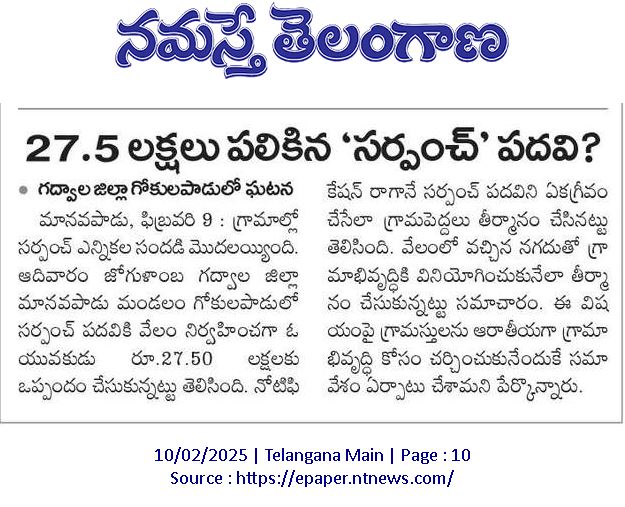 నమస్తే తెలంగాణ

27.5 లక్షలు పలికిన 'సర్పంచ్' పదవి?

• గద్వాల జిల్లా గోకులపాడులో ఘటన

మానవపాడు, ఫిబ్రవరి 9 : గ్రామాల్లో సర్పంచ్ ఎన్నికల సందడి మొదలయ్యింది. ఆదివారం జోగుళాంబ గద్వాల జిల్లా మానవపాడు మండలం గోకులపాడులో సర్పంచ్ పదవికి వేలం నిర్వహించగా ఓ యువకుడు రూ.27.50 లక్షలకు ఒప్పందం చేసుకున్నట్టు తెలిసింది. నోటిఫికేషన్ రాగానే సర్పంచ్ పదవిని ఏకగ్రీవం చేసేలా గ్రామపెద్దలు తీర్మానం చేసినట్టు తెలిసింది. వేలంలో వచ్చిన నగదుతో గ్రామాభివృద్ధికి వినియోగించుకునేలా తీర్మానం చేసుకున్నట్టు సమాచారం. ఈ విషయంపై గ్రామస్తులను ఆరాతీయగా గ్రామాభివృద్ధి కోసం చర్చించుకునేందుకే సమావేశం ఏర్పాటు చేశామని పేర్కొన్నారు.

10/02/2025 | Telangana Main | Page : 10
Source : https://epaper.ntnews.com/